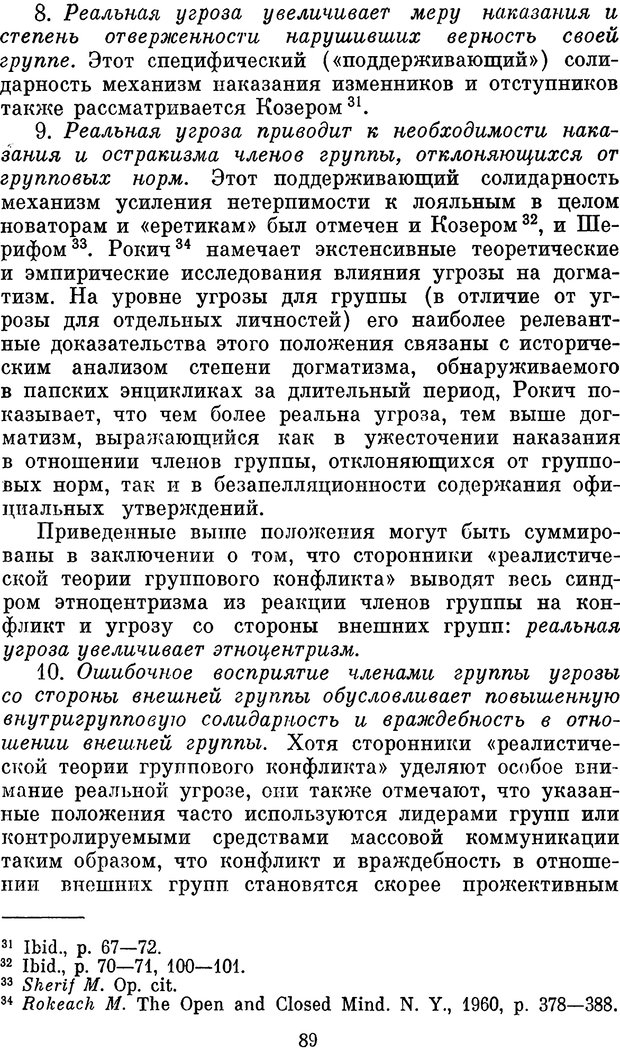 8. Реальная угроза увеличивает меру наказания и степень отверженности нарушивших верность своей группе. Этот специфический («поддерживающий») солидарность механизм наказания изменников и отступников также рассматривается Козером $^{31}$.

9. Реальная угроза приводит к необходимости наказания и остракизма членов группы, отклоняющихся от групповых норм. Этот поддерживающий солидарность механизм усиления нетерпимости к лояльным в целом новаторам и «еретикам» был отмечен и Козером $^{32}$, и Шерифом $^{33}$. Рокич $^{34}$ намечает экстенсивные теоретические и эмпирические исследования влияния угрозы на догматизм. На уровне угрозы для группы (в отличие от угрозы для отдельных личностей) его наиболее релевантные доказательства этого положения связаны с историческим анализом степени догматизма, обнаруживаемого в папских энцикликах за длительный период, Рокич показывает, что чем более реальна угроза, тем выше догматизм, выражающийся как в ужесточении наказания в отношении членов группы, отклоняющихся от групповых норм, так и в безапелляционности содержания официальных утверждений.

Приведенные выше положения могут быть суммированы в заключении о том, что сторонники «реалистической теории группового конфликта» выводят весь синдром этноцентризма из реакции членов группы на конфликт и угрозу со стороны внешних групп: реальная угроза увеличивает этноцентризм.

10. Ошибочное восприятие членами группы угрозы со стороны внешней группы обусловливает повышенную внутригрупповую солидарность и враждебность в отношении внешней группы. Хотя сторонники «реалистической теории группового конфликта» уделяют особое внимание реальной угрозе, они также отмечают, что указанные положения часто используются лидерами групп или контролируемыми средствами массовой коммуникации таким образом, что конфликт и враждебность в отношении внешних групп становятся скорее прожективным

$^{31}$ Ibid., p. 67—72.
$^{32}$ Ibid., p. 70—71, 100—101.
$^{33}$ Sherif M. Op. cit.
$^{34}$ Rokeach M. The Open and Closed Mind. N. Y., 1960, p. 378—388.

89